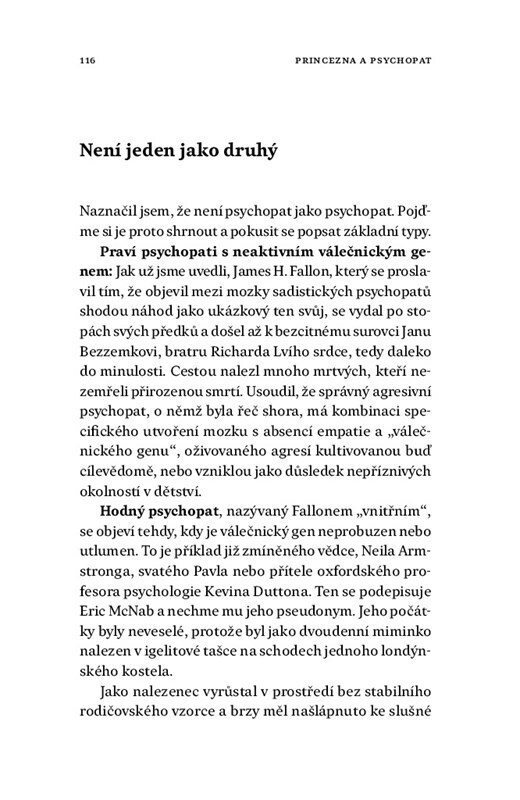 116 PRINCEZNA A PSYCHOPAT

Není jeden jako druhý

Naznačil jsem, že není psychopat jako psychopat. Pojďme si je proto shrnout a pokusit se popsat základní typy.

Praví psychopati s neaktivním válečnickým genem: Jak už jsme uvedli, James H. Fallon, který se proslavil tím, že objevil mezi mozky sadistických psychopatů shodou náhod jako ukázkový ten svůj, se vydal po stopách svých předků a došel až k bezcitnému surovci Janu Bezzemkovi, bratru Richarda Lvího srdce, tedy daleko do minulosti. Cestou nalezl mnoho mrtvých, kteří nezemřeli přirozenou smrtí. Usoudil, že správný agresivní psychopat, o němž byla řeč shora, má kombinaci specifického utvoření mozku s absencí empatie a „válečnického genu“, oživovaného agresí kultivovanou buď cílevědomě, nebo vzniklou jako důsledek nepříznivých okolností v dětství.

Hodný psychopat, nazývaný Fallonem „vnitřním“, se objeví tehdy, kdy je válečnický gen neprobuzen nebo utlumen. To je příklad již zmíněného vědce, Neila Armstronga, svatého Pavla nebo přítele oxfordského profesora psychologie Kevina Duttona. Ten se podepisuje Eric McNab a nechme mu jeho pseudonym. Jeho počátky byly neveselé, protože byl jako dvoudenní miminko nalezen v igelitové tašce na schodech jednoho londýnského kostela.

Jako nalezenec vyrůstal v prostředí bez stabilního rodičovského vzorce a brzy měl našlápnuto ke slušné